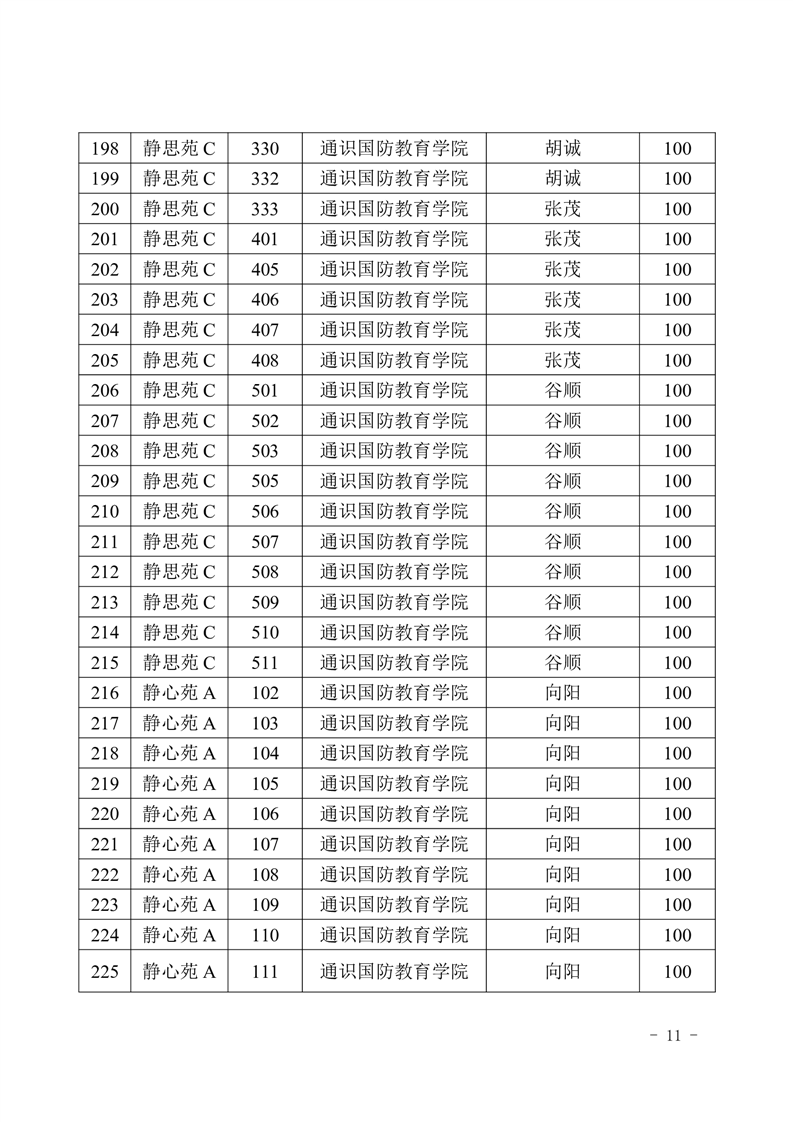 | 198 | 静思苑 C | 330 | 通识国防教育学院 | 胡诚 | 100 |
|---|---|---|---|---|---|
| 199 | 静思苑 C | 332 | 通识国防教育学院 | 胡诚 | 100 |
| 200 | 静思苑 C | 333 | 通识国防教育学院 | 张茂 | 100 |
| 201 | 静思苑 C | 401 | 通识国防教育学院 | 张茂 | 100 |
| 202 | 静思苑 C | 405 | 通识国防教育学院 | 张茂 | 100 |
| 203 | 静思苑 C | 406 | 通识国防教育学院 | 张茂 | 100 |
| 204 | 静思苑 C | 407 | 通识国防教育学院 | 张茂 | 100 |
| 205 | 静思苑 C | 408 | 通识国防教育学院 | 张茂 | 100 |
| 206 | 静思苑 C | 501 | 通识国防教育学院 | 谷顺 | 100 |
| 207 | 静思苑 C | 502 | 通识国防教育学院 | 谷顺 | 100 |
| 208 | 静思苑 C | 503 | 通识国防教育学院 | 谷顺 | 100 |
| 209 | 静思苑 C | 505 | 通识国防教育学院 | 谷顺 | 100 |
| 210 | 静思苑 C | 506 | 通识国防教育学院 | 谷顺 | 100 |
| 211 | 静思苑 C | 507 | 通识国防教育学院 | 谷顺 | 100 |
| 212 | 静思苑 C | 508 | 通识国防教育学院 | 谷顺 | 100 |
| 213 | 静思苑 C | 509 | 通识国防教育学院 | 谷顺 | 100 |
| 214 | 静思苑 C | 510 | 通识国防教育学院 | 谷顺 | 100 |
| 215 | 静思苑 C | 511 | 通识国防教育学院 | 谷顺 | 100 |
| 216 | 静心苑 A | 102 | 通识国防教育学院 | 向阳 | 100 |
| 217 | 静心苑 A | 103 | 通识国防教育学院 | 向阳 | 100 |
| 218 | 静心苑 A | 104 | 通识国防教育学院 | 向阳 | 100 |
| 219 | 静心苑 A | 105 | 通识国防教育学院 | 向阳 | 100 |
| 220 | 静心苑 A | 106 | 通识国防教育学院 | 向阳 | 100 |
| 221 | 静心苑 A | 107 | 通识国防教育学院 | 向阳 | 100 |
| 222 | 静心苑 A | 108 | 通识国防教育学院 | 向阳 | 100 |
| 223 | 静心苑 A | 109 | 通识国防教育学院 | 向阳 | 100 |
| 224 | 静心苑 A | 110 | 通识国防教育学院 | 向阳 | 100 |
| 225 | 静心苑 A | 111 | 通识国防教育学院 | 向阳 | 100 |

- 11 -